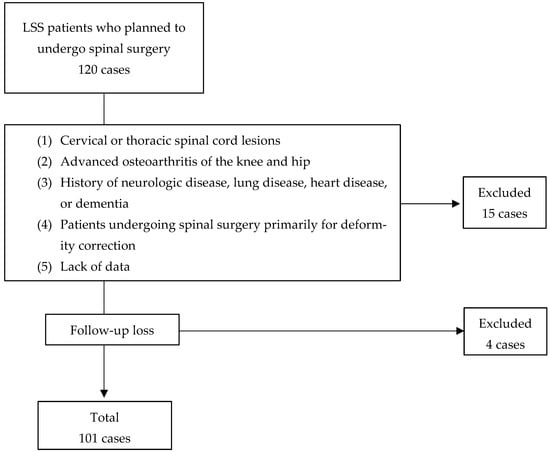 LSS patients who planned to undergo spinal surgery
120 cases

(1) Cervical or thoracic spinal cord lesions
(2) Advanced osteoarthritis of the knee and hip
(3) History of neurologic disease, lung disease, heart disease, or dementia
(4) Patients undergoing spinal surgery primarily for deformity correction
(5) Lack of data

Excluded
15 cases

Follow-up loss

Excluded
4 cases

Total
101 cases